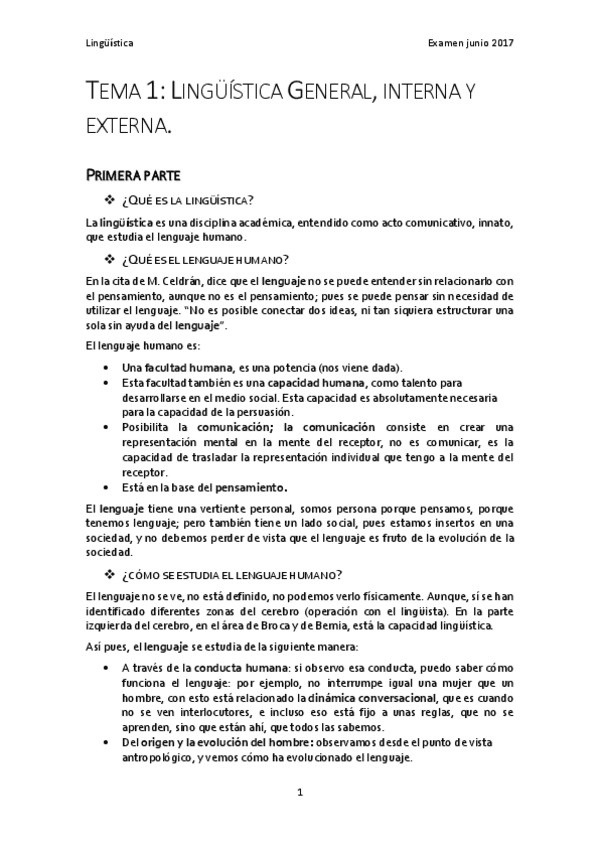 Lingüística

Examen junio 2017

TEMA 1: LINGÜÍSTICA GENERAL, INTERNA Y EXTERNA.

PRIMERA PARTE

❖ ¿QUÉ ES LA LINGÜÍSTICA?

La lingüística es una disciplina académica, entendido como acto comunicativo, innato, que estudia el lenguaje humano.

❖ ¿QUÉ ES EL LENGUAJE HUMANO?

En la cita de M. Celdrán, dice que el lenguaje no se puede entender sin relacionarlo con el pensamiento, aunque no es el pensamiento; pues se puede pensar sin necesidad de utilizar el lenguaje. "No es posible conectar dos ideas, ni tan siquiera estructurar una sola sin ayuda del lenguaje".

El lenguaje humano es:

• Una facultad humana, es una potencia (nos viene dada).
• Esta facultad también es una capacidad humana, como talento para desarrollarse en el medio social. Esta capacidad es absolutamente necesaria para la capacidad de la persuasión.
• Posibilita la comunicación; la comunicación consiste en crear una representación mental en la mente del receptor, no es comunicar, es la capacidad de trasladar la representación individual que tengo a la mente del receptor.
• Está en la base del pensamiento.

El lenguaje tiene una vertiente personal, somos persona porque pensamos, porque tenemos lenguaje; pero también tiene un lado social, pues estamos insertos en una sociedad, y no debemos perder de vista que el lenguaje es fruto de la evolución de la sociedad.

❖ ¿CÓMO SE ESTUDIA EL LENGUAJE HUMANO?

El lenguaje no se ve, no está definido, no podemos verlo físicamente. Aunque, sí se han identificado diferentes zonas del cerebro (operación con el lingüista). En la parte izquierda del cerebro, en el área de Broca y de Bernia, está la capacidad lingüística.

Así pues, el lenguaje se estudia de la siguiente manera:

• A través de la conducta humana: si observo esa conducta, puedo saber cómo funciona el lenguaje: por ejemplo, no interrumpe igual una mujer que un hombre, con esto está relacionado la dinámica conversacional, que es cuando no se ven interlocutores, e incluso eso está fijo a unas reglas, que no se aprenden, sino que están ahí, que todos las sabemos.
• Del origen y la evolución del hombre: observamos desde el punto de vista antropológico, y vemos cómo ha evolucionado el lenguaje.

1